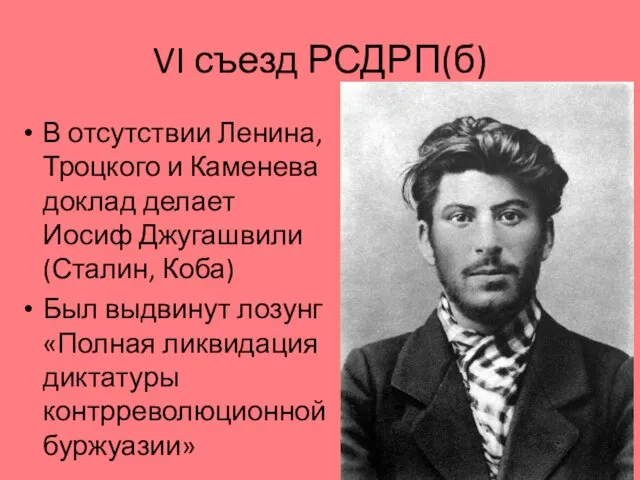 VI съезд РСДРП(б)

• В отсутствии Ленина, Троцкого и Каменева доклад делает Иосиф Джугашвили (Сталин, Коба)

• Был выдвинут лозунг «Полная ликвидация диктатуры контрреволюционной буржуазии»